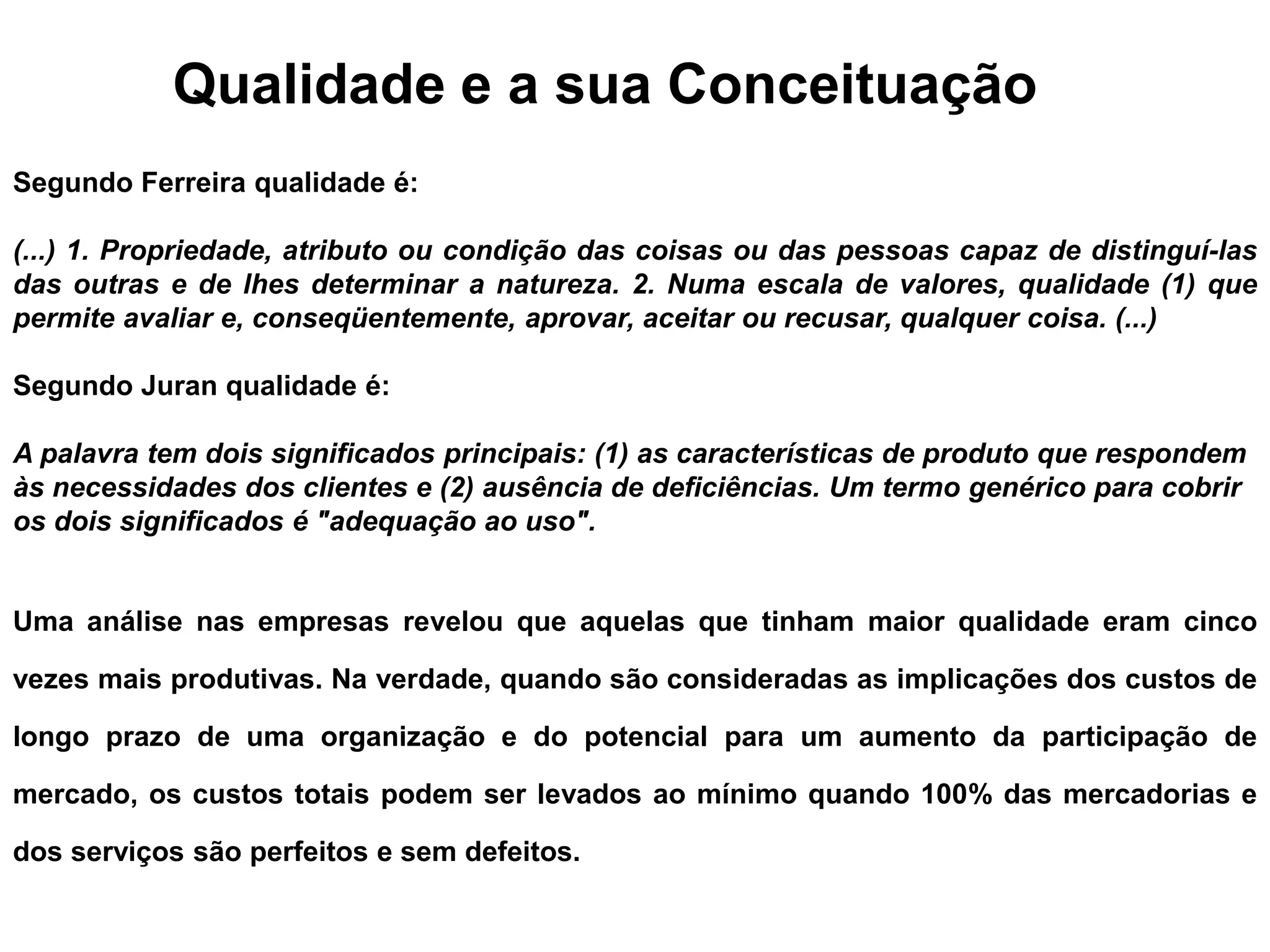 Qualidade e a sua Conceituação

Segundo Ferreira qualidade é:

(...) 1. Propriedade, atributo ou condição das coisas ou das pessoas capaz de distinguí-las das outras e de lhes determinar a natureza. 2. Numa escala de valores, qualidade (1) que permite avaliar e, conseqüentemente, aprovar, aceitar ou recusar, qualquer coisa. (...)

Segundo Juran qualidade é:

A palavra tem dois significados principais: (1) as características de produto que respondem às necessidades dos clientes e (2) ausência de deficiências. Um termo genérico para cobrir os dois significados é "adequação ao uso".

Uma análise nas empresas revelou que aquelas que tinham maior qualidade eram cinco vezes mais produtivas. Na verdade, quando são consideradas as implicações dos custos de longo prazo de uma organização e do potencial para um aumento da participação de mercado, os custos totais podem ser levados ao mínimo quando 100% das mercadorias e dos serviços são perfeitos e sem defeitos.